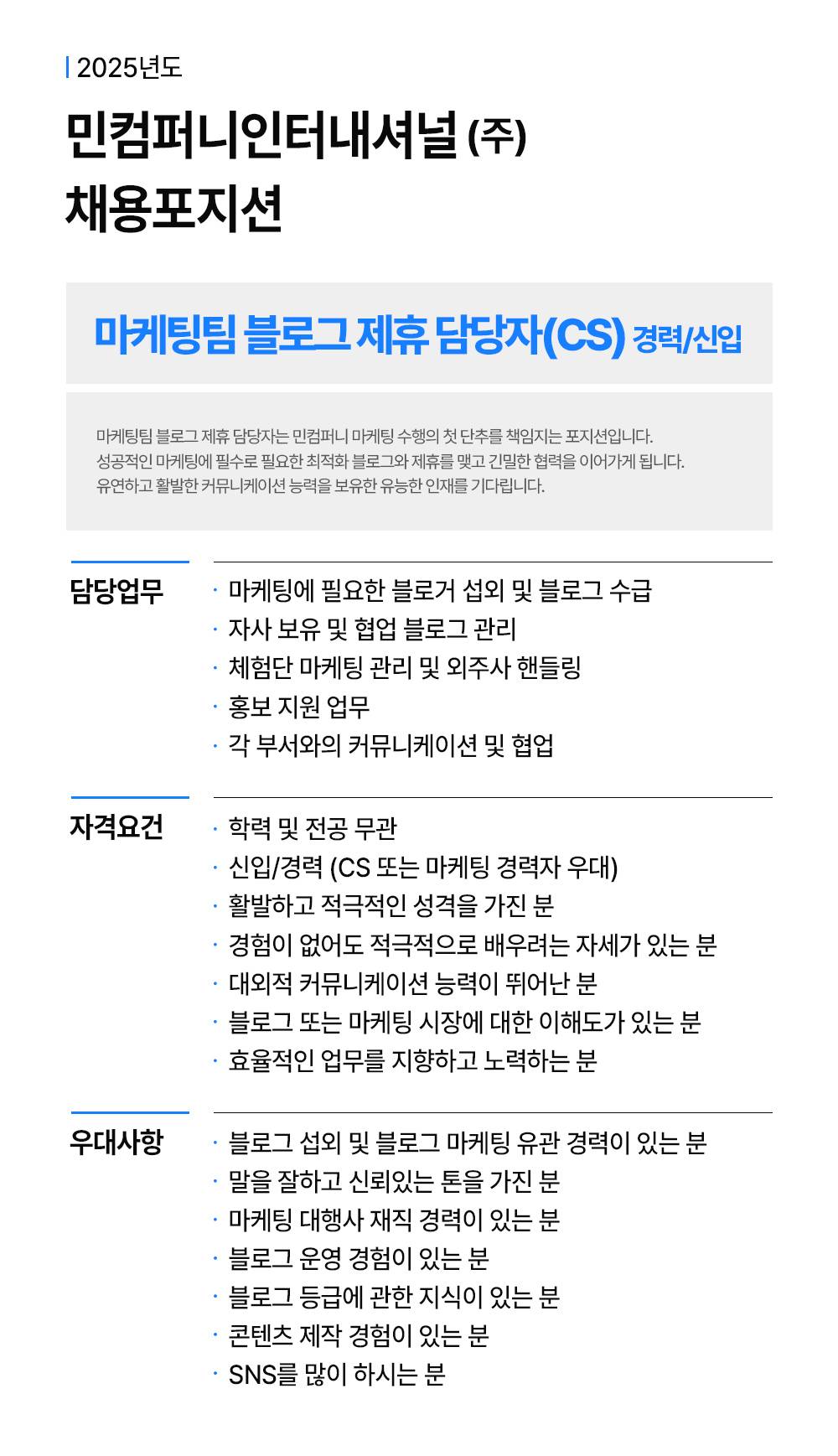 2025년도

민컴퍼니인터내셔널 (주)
채용포지션

마케팅팀 블로그 제휴 담당자(CS) 경력/신입

마케팅팀 블로그 제휴 담당자는 민컴퍼니 마케팅 수행의 첫 단추를 책임지는 포지션입니다.
성공적인 마케팅에 필수로 필요한 최적화 블로그와 제휴를 맺고 긴밀한 협력을 이어가게 됩니다.
유연하고 활발한 커뮤니케이션 능력을 보유한 유능한 인재를 기다립니다.

담당업무
· 마케팅에 필요한 블로거 섭외 및 블로그 수급
· 자사 보유 및 협업 블로그 관리
· 체험단 마케팅 관리 및 외주사 핸들링
· 홍보 지원 업무
· 각 부서와의 커뮤니케이션 및 협업

자격요건
· 학력 및 전공 무관
· 신입/경력 (CS 또는 마케팅 경력자 우대)
· 활발하고 적극적인 성격을 가진 분
· 경험이 없어도 적극적으로 배우려는 자세가 있는 분
· 대외적 커뮤니케이션 능력이 뛰어난 분
· 블로그 또는 마케팅 시장에 대한 이해도가 있는 분
· 효율적인 업무를 지향하고 노력하는 분

우대사항
· 블로그 섭외 및 블로그 마케팅 유관 경력이 있는 분
· 말을 잘하고 신뢰있는 톤을 가진 분
· 마케팅 대행사 재직 경력이 있는 분
· 블로그 운영 경험이 있는 분
· 블로그 등급에 관한 지식이 있는 분
· 콘텐츠 제작 경험이 있는 분
· SNS를 많이 하시는 분